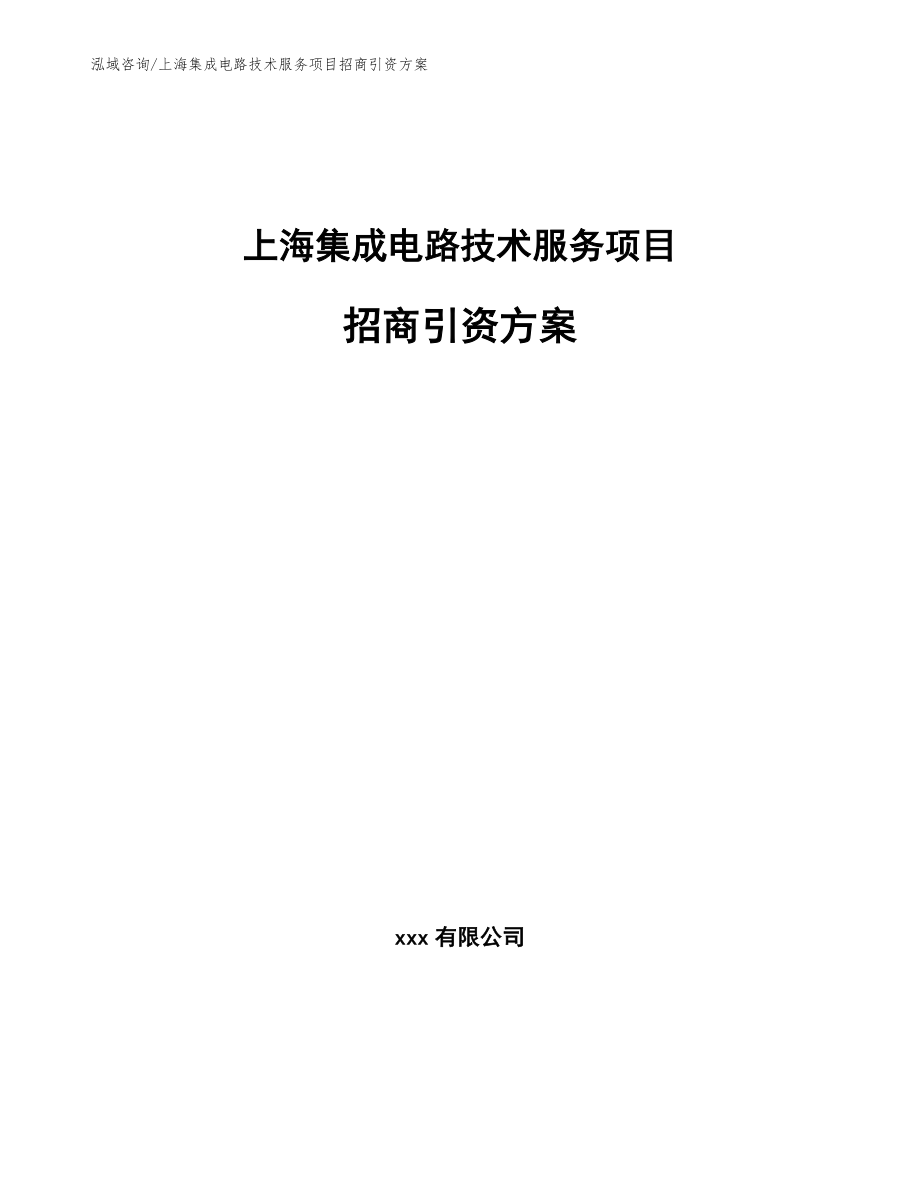 泓域咨询/上海集成电路技术服务项目招商引资方案

上海集成电路技术服务项目

招商引资方案

xxx 有限公司